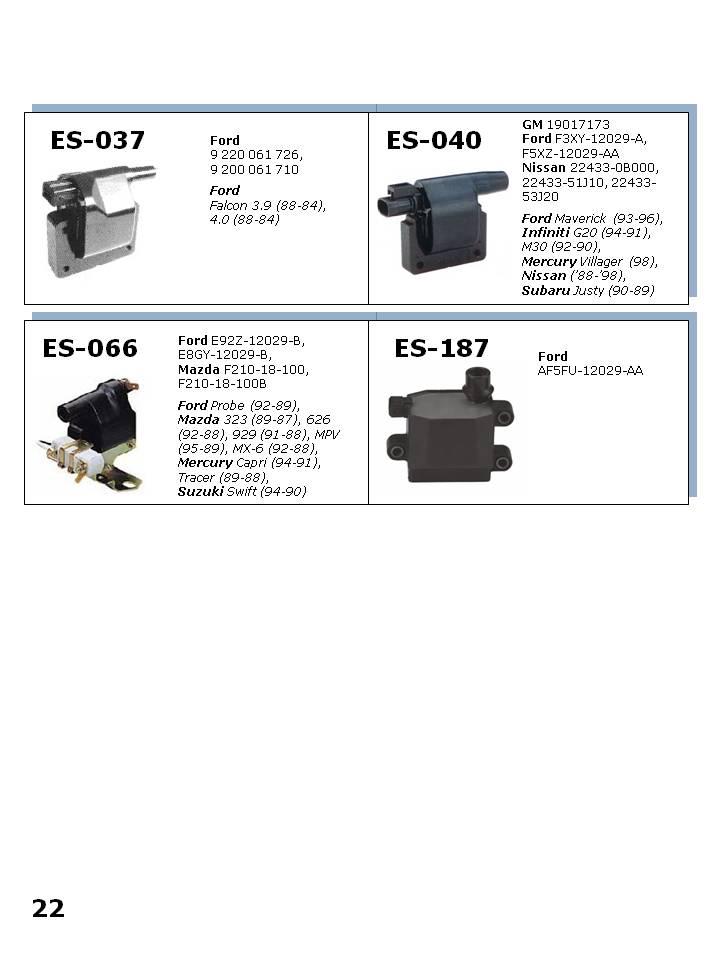 ES-037

Ford
9 220 061 726,
9 200 061 710

Ford
Falcon 3.9 (88-84),
4.0 (88-84)

ES-040

GM 19017173
Ford F3XY-12029-A,
F5XZ-12029-AA
Nissan 22433-0B000,
22433-51J10, 22433-53J20

Ford Maverick (93-96),
Infiniti G20 (94-91),
M30 (92-90),
Mercury Villager (98),
Nissan ('88-'98),
Subaru Justy (90-89)

ES-066

Ford E92Z-12029-B,
E8GY-12029-B,
Mazda F210-18-100,
F210-18-100B

Ford Probe (92-89),
Mazda 323 (89-87), 626 (92-88), 929 (91-88), MPV (95-89), MX-6 (92-88),
Mercury Capri (94-91),
Tracer (89-88),
Suzuki Swift (94-90)

ES-187

Ford
AF5FU-12029-AA

22